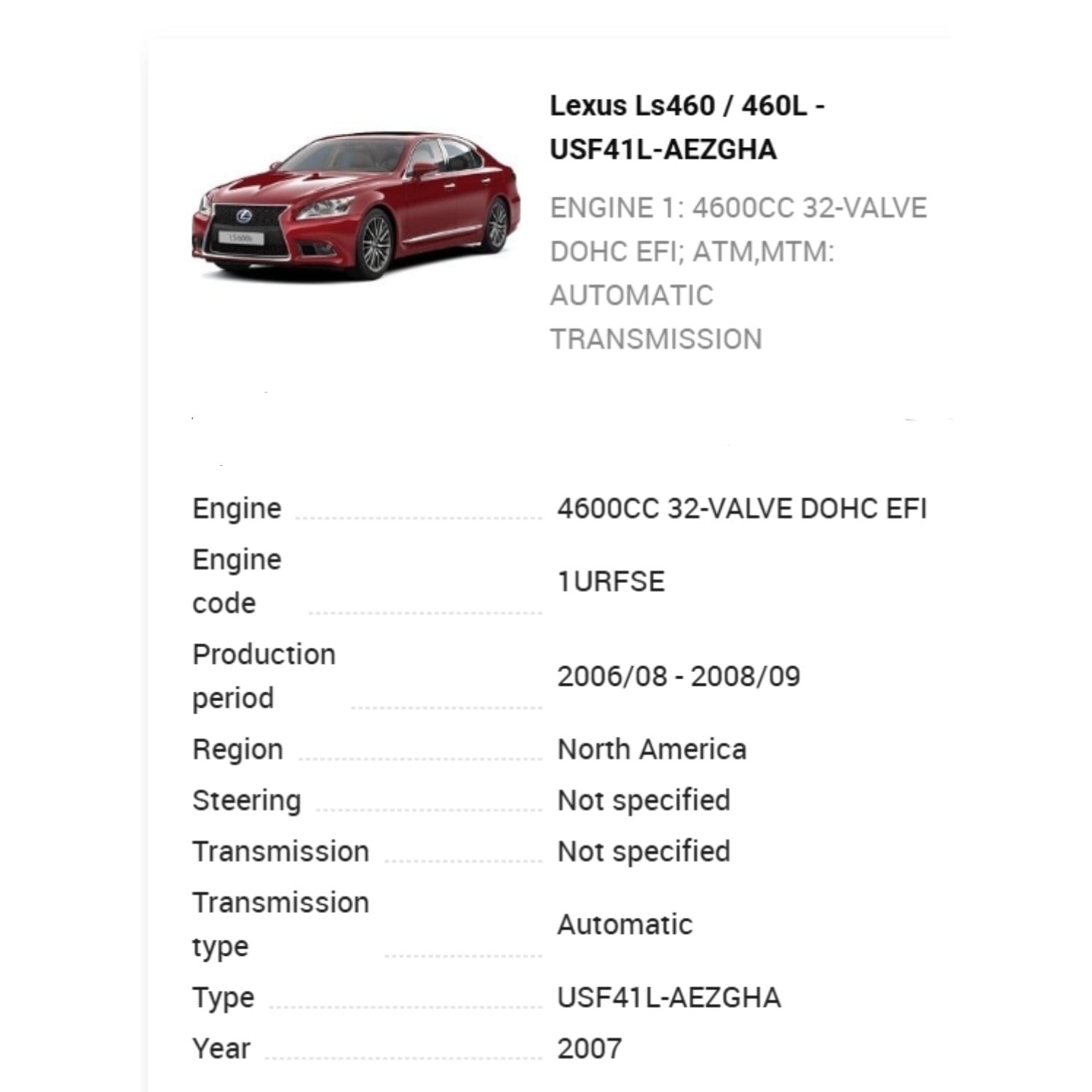 Lexus Ls460 / 460L - USF41L-AEZGHA

ENGINE 1: 4600CC 32-VALVE DOHC EFI; ATM,MTM: AUTOMATIC TRANSMISSION

| | |
|---|---|
| Engine | 4600CC 32-VALVE DOHC EFI |
| Engine code | 1URFSE |
| Production period | 2006/08 - 2008/09 |
| Region | North America |
| Steering | Not specified |
| Transmission | Not specified |
| Transmission type | Automatic |
| Type | USF41L-AEZGHA |
| Year | 2007 |